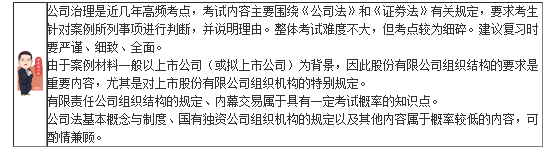 公司治理是近几年高频考点，考试内容主要围绕《公司法》和《证券法》有关规定，要求考生针对案例所列事项进行判断，并说明理由。整体考试难度不大，但考点较为细碎。建议复习时要严谨、细致、全面。

由于案例材料一般以上市公司（或拟上市公司）为背景，因此股份有限公司组织结构的要求是重要内容，尤其是对上市股份有限公司组织机构的特别规定。

有限责任公司组织结构的规定、内幕交易属于具有一定考试概率的知识点。

公司法基本概念与制度、国有独资公司组织机构的规定以及其他内容属于概率较低的内容，可酌情兼顾。